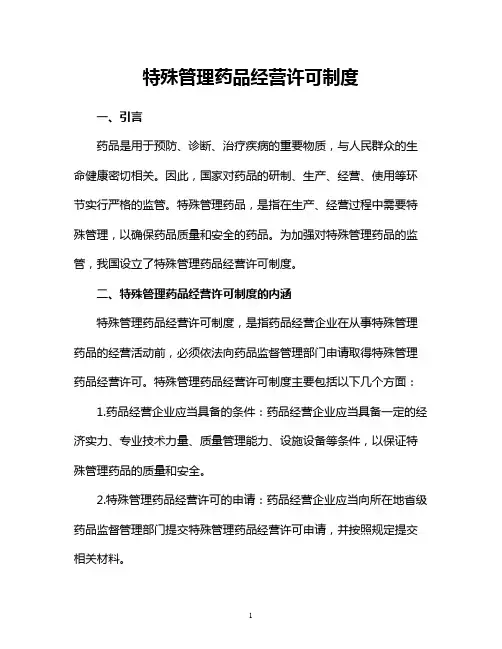 特殊管理药品经营许可制度

一、引言

药品是用于预防、诊断、治疗疾病的重要物质，与人民群众的生命健康密切相关。因此，国家对药品的研制、生产、经营、使用等环节实行严格的监管。特殊管理药品，是指在生产、经营过程中需要特殊管理，以确保药品质量和安全的药品。为加强对特殊管理药品的监管，我国设立了特殊管理药品经营许可制度。

二、特殊管理药品经营许可制度的内涵

特殊管理药品经营许可制度，是指药品经营企业在从事特殊管理药品的经营活动前，必须依法向药品监督管理部门申请取得特殊管理药品经营许可。特殊管理药品经营许可制度主要包括以下几个方面：

1.药品经营企业应当具备的条件：药品经营企业应当具备一定的经济实力、专业技术力量、质量管理能力、设施设备等条件，以保证特殊管理药品的质量和安全。

2.特殊管理药品经营许可的申请：药品经营企业应当向所在地省级药品监督管理部门提交特殊管理药品经营许可申请，并按照规定提交相关材料。

1